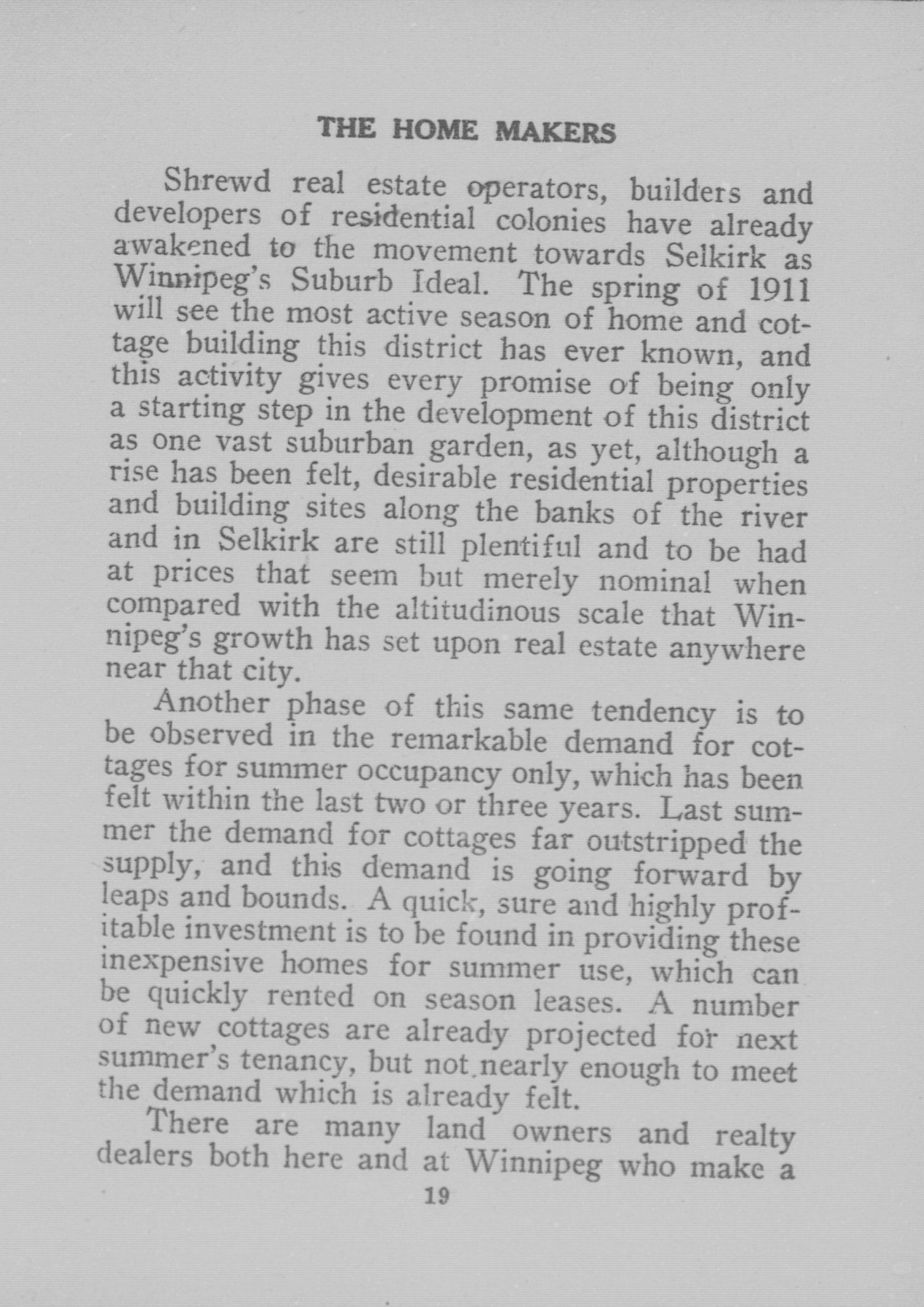 THE HOME MAKERS

Shrewd real estate operators, builders and developers of residential colonies have already awakened to the movement towards Selkirk as Winnipeg's Suburb Ideal. The spring of 1911 will see the most active season of home and cottage building this district has ever known, and this activity gives every promise of being only a starting step in the development of this district as one vast suburban garden, as yet, although a rise has been felt, desirable residential properties and building sites along the banks of the river and in Selkirk are still plentiful and to be had at prices that seem but merely nominal when compared with the altitudinous scale that Winnipeg's growth has set upon real estate anywhere near that city.

Another phase of this same tendency is to be observed in the remarkable demand for cottages for summer occupancy only, which has been felt within the last two or three years. Last summer the demand for cottages far outstripped the supply, and this demand is going forward by leaps and bounds. A quick, sure and highly profitable investment is to be found in providing these inexpensive homes for summer use, which can be quickly rented on season leases. A number of new cottages are already projected for next summer's tenancy, but not nearly enough to meet the demand which is already felt.

There are many land owners and realty dealers both here and at Winnipeg who make a

19